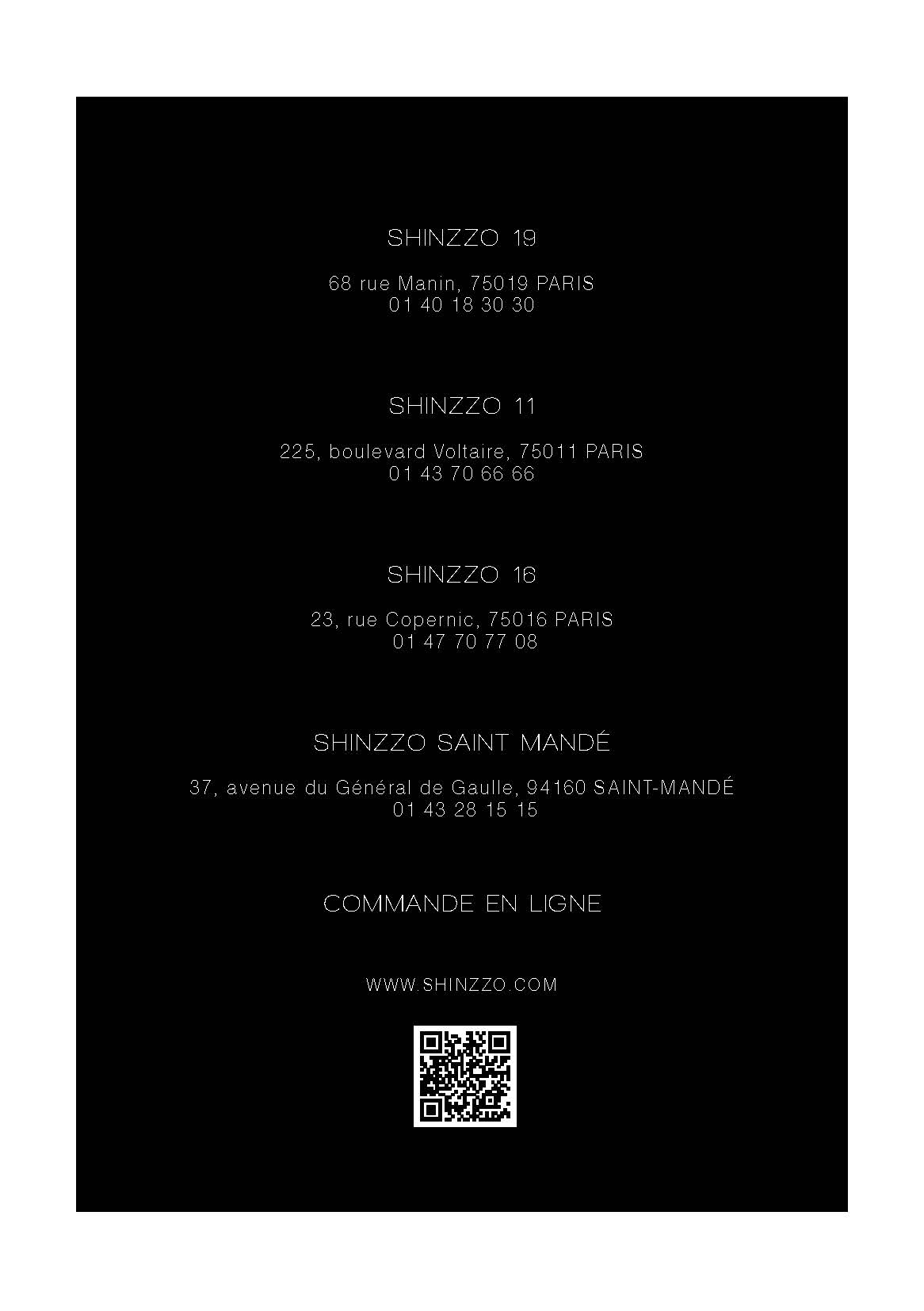 SHINZZO 19

68 rue Manin, 75019 PARIS
01 40 18 30 30

SHINZZO 11

225, boulevard Voltaire, 75011 PARIS
01 43 70 66 66

SHINZZO 16

23, rue Copernic, 75016 PARIS
01 47 70 77 08

SHINZZO SAINT MANDÉ

37, avenue du Général de Gaulle, 94160 SAINT-MANDÉ
01 43 28 15 15

COMMANDE EN LIGNE

WWW.SHINZZO.COM